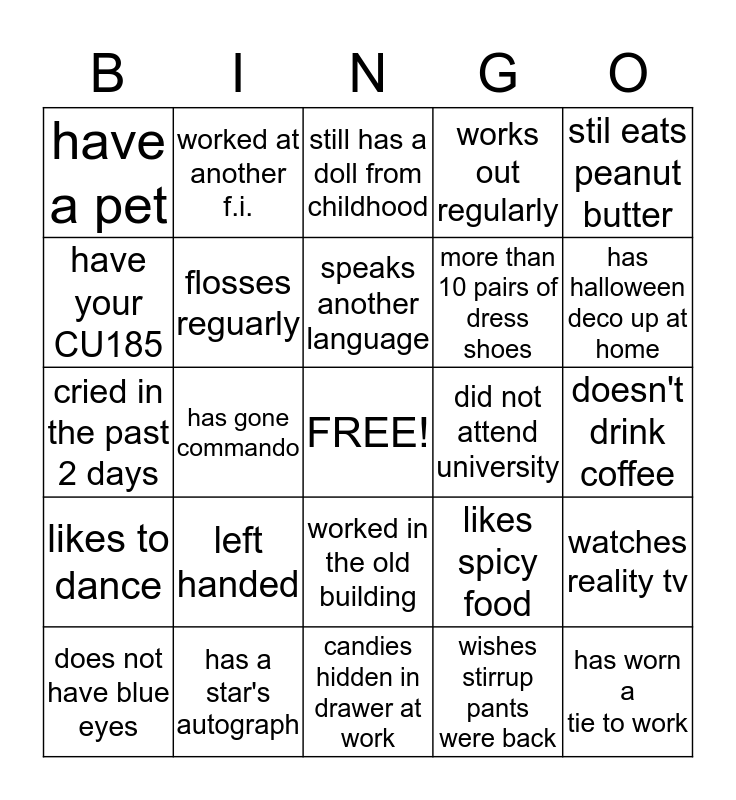 | B | I | N | G | O |
|---|---|---|---|---|
| have a pet | worked at another f.i. | still has a doll from childhood | works out regularly | stil eats peanut butter |
| have your CU185 | flosses reguarly | speaks another language | more than 10 pairs of dress shoes | has halloween deco up at home |
| cried in the past 2 days | has gone commando | FREE! | did not attend university | doesn't drink coffee |
| likes to dance | left handed | worked in the old building | likes spicy food | watches reality tv |
| does not have blue eyes | has a star's autograph | candies hidden in drawer at work | wishes stirrup pants were back | has worn a tie to work |